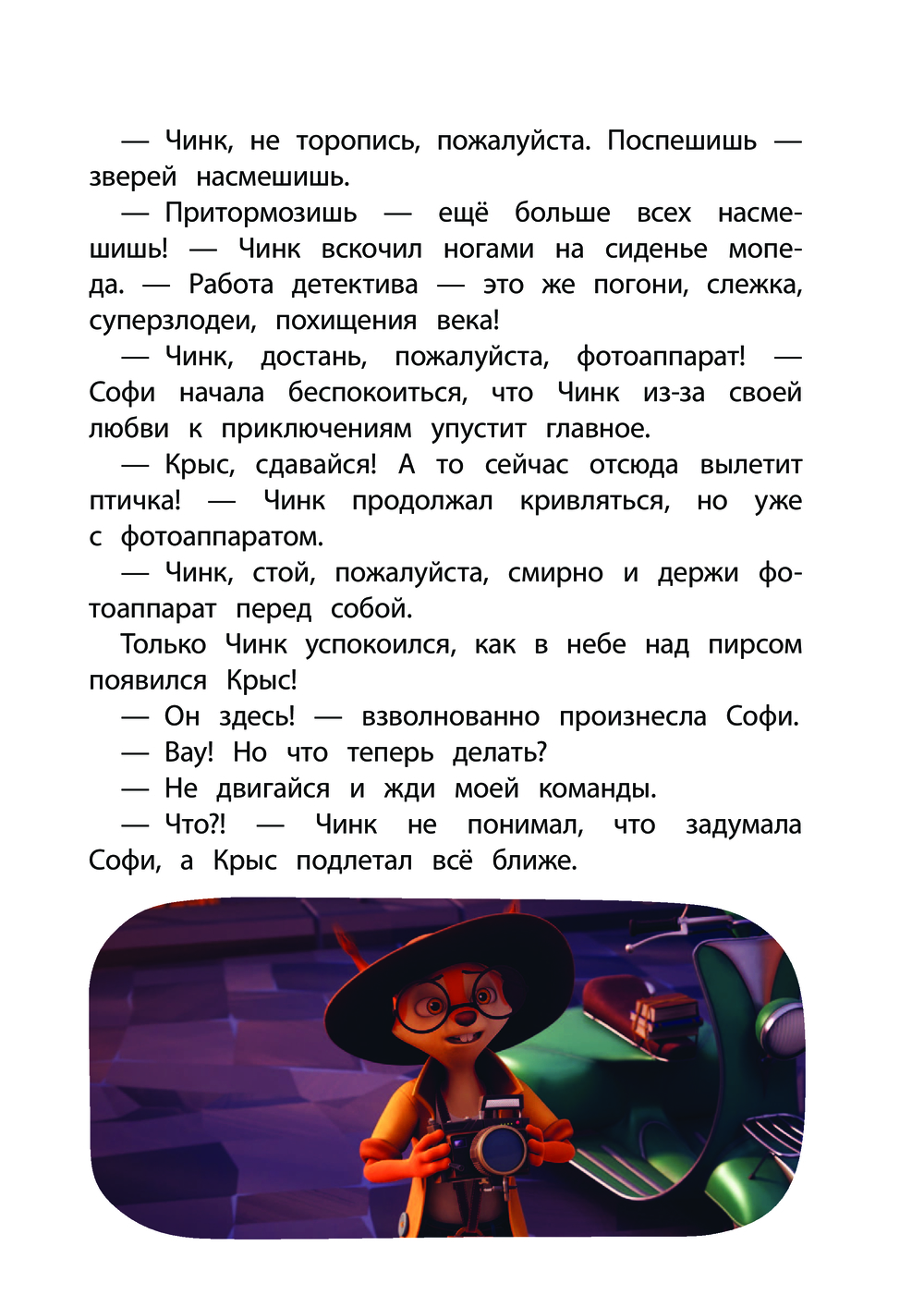 — Чинк, не торопись, пожалуйста. Поспешишь — зверей насмешишь.

— Притормозишь — ещё больше всех насмешишь! — Чинк вскочил ногами на сиденье мопеда. — Работа детектива — это же погони, слежка, суперзлодеи, похищения века!

— Чинк, достань, пожалуйста, фотоаппарат! — Софи начала беспокоиться, что Чинк из-за своей любви к приключениям упустит главное.

— Крыс, сдавайся! А то сейчас отсюда вылетит птичка! — Чинк продолжал кривляться, но уже с фотоаппаратом.

— Чинк, стой, пожалуйста, смирно и держи фотоаппарат перед собой.

Только Чинк успокоился, как в небе над пирсом появился Крыс!

— Он здесь! — взволнованно произнесла Софи.

— Вау! Но что теперь делать?

— Не двигайся и жди моей команды.

— Что?! — Чинк не понимал, что задумала Софи, а Крыс подлетал всё ближе.